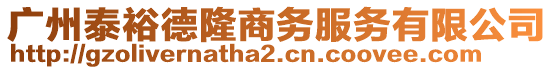 广州泰裕德隆商务服务有限公司
http://gzolivernatha2.cn.coovee.com